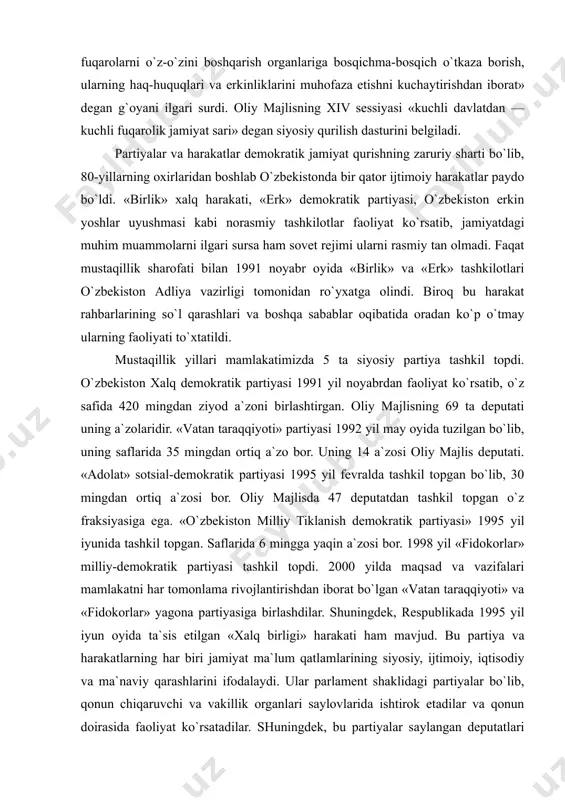 fuqarolarni o`z-o`zini boshqarish organlariga bosqichma-bosqich o`tkaza borish, ularning haq-huquqlari va erkinliklarini muhofaza etishni kuchaytirishdan iborat» degan g`oyani ilgari surdi. Oliy Majlisning XIV sessiyasi «kuchli davlatdan — kuchli fuqarolik jamiyat sari» degan siyosiy qurilish dasturini belgiladi.

Partiyalar va harakatlar demokratik jamiyat qurishning zaruriy sharti bo`lib, 80-yillarning oxirlaridan boshlab O`zbekistonda bir qator ijtimoiy harakatlar paydo bo`ldi. «Birlik» xalq harakati, «Erk» demokratik partiyasi, O`zbekiston erkin yoshlar uyushmasi kabi norasmiy tashkilotlar faoliyat ko`rsatib, jamiyatdagi muhim muammolarni ilgari sursa ham sovet rejimi ularni rasmiy tan olmadi. Faqat mustaqillik sharofati bilan 1991 noyabr oyida «Birlik» va «Erk» tashkilotlari O`zbekiston Adliya vazirligi tomonidan ro`yxatga olindi. Biroq bu harakat rahbarlarining so`l qarashlari va boshqa sabablar oqibatida oradan ko`p o`tmay ularning faoliyati to`xtatildi.

Mustaqillik yillari mamlakatimizda 5 ta siyosiy partiya tashkil topdi. O`zbekiston Xalq demokratik partiyasi 1991 yil noyabrdan faoliyat ko`rsatib, o`z safida 420 mingdan ziyod a`zoni birlashtirgan. Oliy Majlisning 69 ta deputati uning a`zolaridir. «Vatan taraqqiyoti» partiyasi 1992 yil may oyida tuzilgan bo`lib, uning saflarida 35 mingdan ortiq a`zo bor. Uning 14 a`zosi Oliy Majlis deputati. «Adolat» sotsial-demokratik partiyasi 1995 yil fevralda tashkil topgan bo`lib, 30 mingdan ortiq a`zosi bor. Oliy Majlisda 47 deputatdan tashkil topgan o`z fraksiyasiga ega. «O`zbekiston Milliy Tiklanish demokratik partiyasi» 1995 yil iyunida tashkil topgan. Saflarida 6 mingga yaqin a`zosi bor. 1998 yil «Fidokorlar» milliy-demokratik partiyasi tashkil topdi. 2000 yilda maqsad va vazifalari mamlakatni har tomonlama rivojlantirishdan iborat bo`lgan «Vatan taraqqiyoti» va «Fidokorlar» yagona partiyasiga birlashdilar. Shuningdek, Respublikada 1995 yil iyun oyida ta`sis etilgan «Xalq birligi» harakati ham mavjud. Bu partiya va harakatlarning har biri jamiyat ma`lum qatlamlarining siyosiy, ijtimoiy, iqtisodiy va ma`naviy qarashlarini ifodalaydi. Ular parlament shaklidagi partiyalar bo`lib, qonun chiqaruvchi va vakillik organlari saylovlarida ishtirok etadilar va qonun doirasida faoliyat ko`rsatadilar. SHuningdek, bu partiyalar saylangan deputatlari